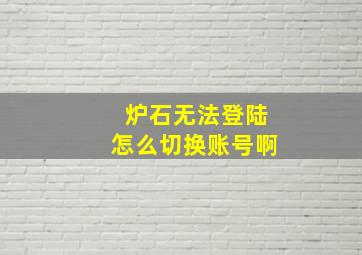 炉石无法登陆
怎么切换账号啊